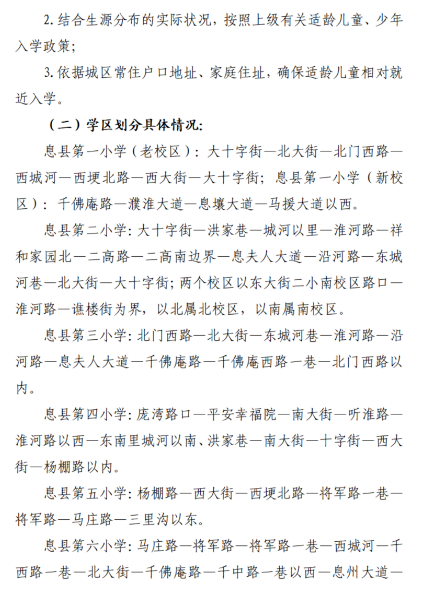 2. 结合生源分布的实际状况，按照上级有关适龄儿童、少年入学政策；

3. 依据城区常住户口地址、家庭住址，确保适龄儿童相对就近入学。

（二）学区划分具体情况：

息县第一小学（老校区）：大十字街—北大街—北门西路—西城河—西埂北路—西大街—大十字街；息县第一小学（新校区）：千佛庵路—濮淮大道—息壤大道—马援大道以西。

息县第二小学：大十字街—洪家巷—城河以里—淮河路—祥和家园北—二高路—二高南边界—息夫人大道—沿河路—东城河巷—北大街—大十字街；两个校区以东大街二小南校区路口—淮河路—谯楼街为界，以北属北校区，以南属南校区。

息县第三小学：北门西路—北大街—东城河巷—淮河路—沿河路—息夫人大道—千佛庵路—千佛庵西路一巷—北门西路以内。

息县第四小学：庞湾路口—平安幸福院—南大街—听淮路—淮河路以西—东南里城河以南、洪家巷—南大街—十字街—西大街—杨棚路以内。

息县第五小学：杨棚路—西大街—西埂北路—将军路一巷—将军路—马庄路—三里沟以东。

息县第六小学：马庄路—将军路—将军路一巷—西城河—千西路一巷—北大街—千佛庵路—千中路一巷以西—息州大道—